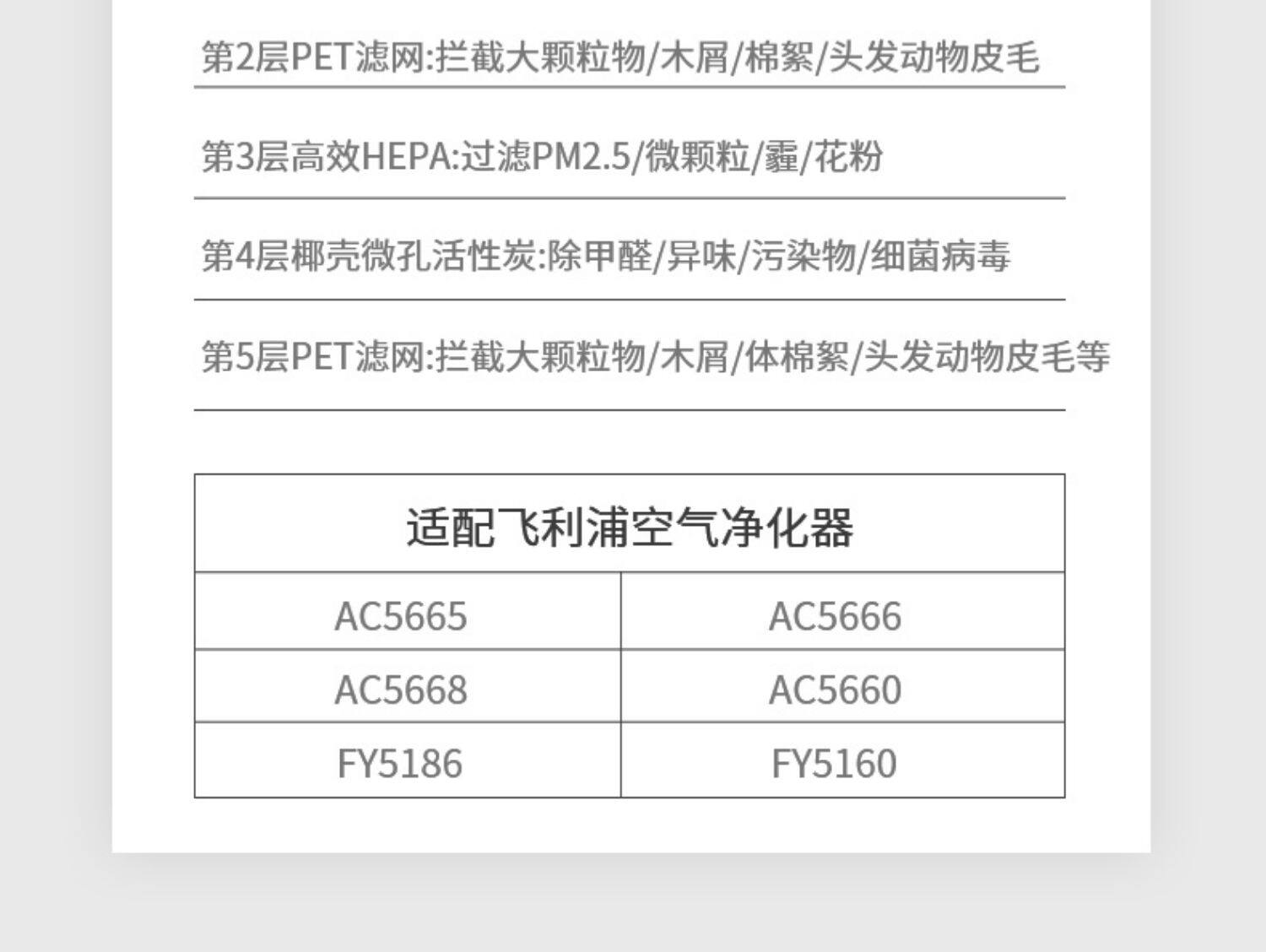 第2层PET滤网:拦截大颗粒物/木屑/棉絮/头发动物皮毛

第3层高效HEPA:过滤PM2.5/微颗粒/霾/花粉

第4层椰壳微孔活性炭:除甲醛/异味/污染物/细菌病毒

第5层PET滤网:拦截大颗粒物/木屑/体棉絮/头发动物皮毛等

| 适配飞利浦空气净化器 | |
|---|---|
| AC5665 | AC5666 |
| AC5668 | AC5660 |
| FY5186 | FY5160 |